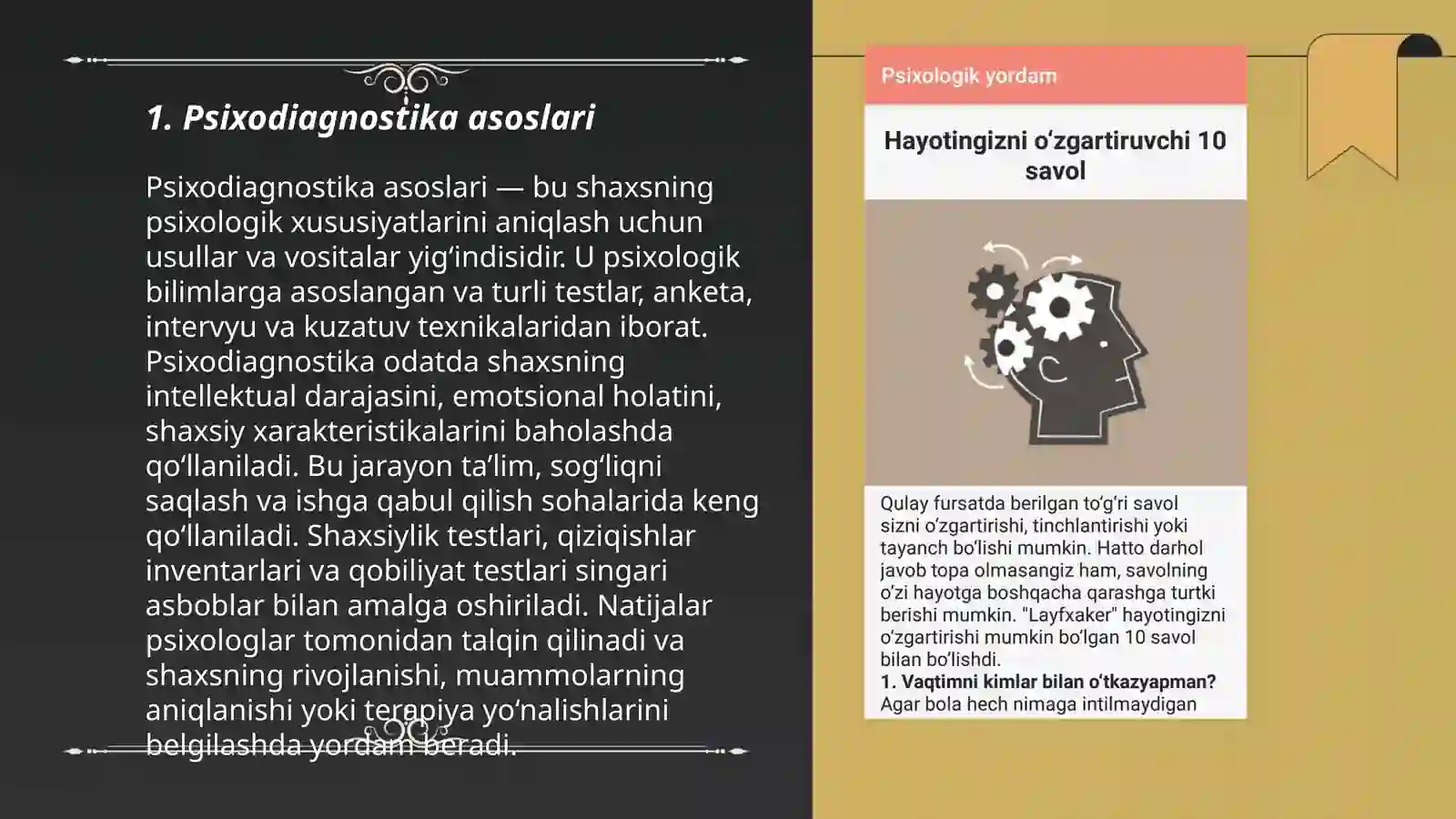 1. Psixodiagnostika asoslari

Psixodiagnostika asoslari — bu shaxsning psixologik xususiyatlarini aniqlash uchun usullar va vositalar yig‘indisidir. U psixologik bilimlarga asoslangan va turli testlar, anketa, intervyu va kuzatuv texnikalaridan iborat. Psixodiagnostika odatda shaxsning intellektual darajasini, emotsional holatini, shaxsiy xarakteristikalarini baholashda qo‘llaniladi. Bu jarayon ta’lim, sog‘liqni saqlash va ishga qabul qilish sohalarida keng qo‘llaniladi. Shaxsiylik testlari, qiziqishlar inventarlari va qobiliyat testlari singari asboblar bilan amalga oshiriladi. Natijalar psixologlar tomonidan talqin qilinadi va shaxsning rivojlanishi, muammolarning aniqlanishi yoki terapiya yo‘nalishlarini belgilashda yordam beradi.

Psixologik yordam

Hayotingizni o‘zgartiruvchi 10 savol

Qulay fursatda berilgan to‘g‘ri savol sizni o‘zgartirishi, tinchlantirishi yoki tayanch bo‘lishi mumkin. Hatto darhol javob topa olmasangiz ham, savolning o‘zi hayotga boshqacha qarashga turtki berishi mumkin. "Layfxaker" hayotingizni o‘zgartirishi mumkin bo‘lgan 10 savol bilan bo‘lishdi.
1. Vaqtimni kimlar bilan o‘tkazyapman?
Agar bola hech nimaga intilmaydigan